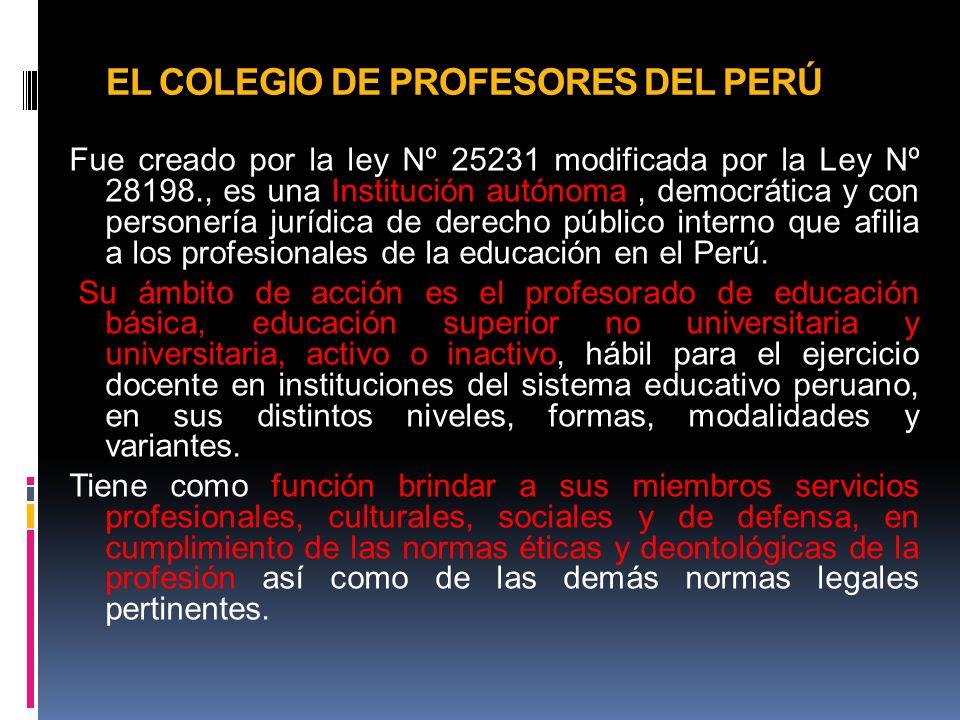 EL COLEGIO DE PROFESORES DEL PERÚ

Fue creado por la ley Nº 25231 modificada por la Ley Nº 28198., es una Institución autónoma , democrática y con personería jurídica de derecho público interno que afilia a los profesionales de la educación en el Perú.

Su ámbito de acción es el profesorado de educación básica, educación superior no universitaria y universitaria, activo o inactivo, hábil para el ejercicio docente en instituciones del sistema educativo peruano, en sus distintos niveles, formas, modalidades y variantes.

Tiene como función brindar a sus miembros servicios profesionales, culturales, sociales y de defensa, en cumplimiento de las normas éticas y deontológicas de la profesión así como de las demás normas legales pertinentes.